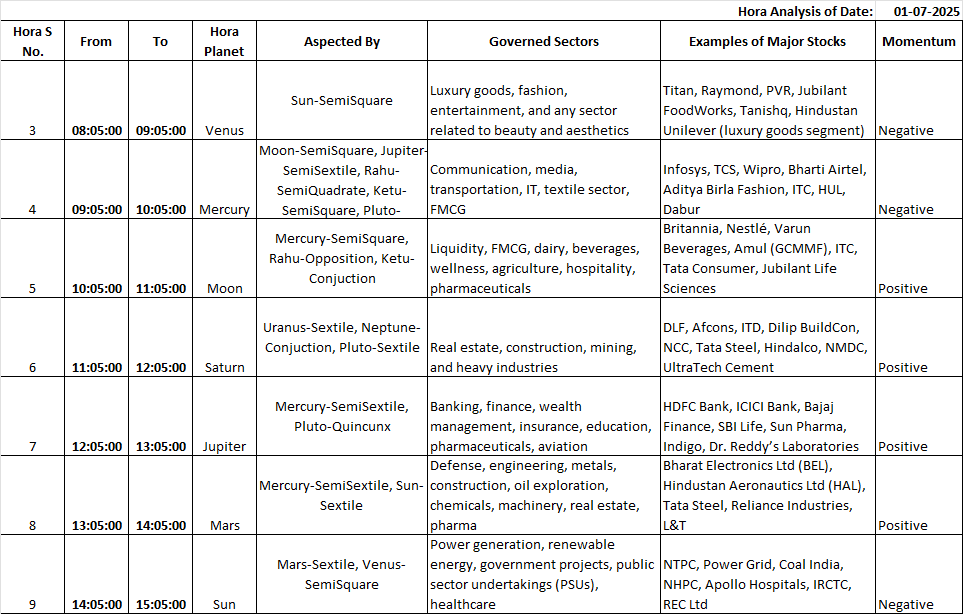 Hora Analysis of Date: 01-07-2025

| Hora S No. | From | To | Hora Planet | Aspected By | Governed Sectors | Examples of Major Stocks | Momentum |
|---|---|---|---|---|---|---|---|
| 3 | 08:05:00 | 09:05:00 | Venus | Sun-SemiSquare | Luxury goods, fashion, entertainment, and any sector related to beauty and aesthetics | Titan, Raymond, PVR, Jubilant FoodWorks, Tanishq, Hindustan Unilever (luxury goods segment) | Negative |
| 4 | 09:05:00 | 10:05:00 | Mercury | Moon-SemiSquare, Jupiter-SemiSextile, Rahu-SemiQuadrate, Ketu-SemiSquare, Pluto- | Communication, media, transportation, IT, textile sector, FMCG | Infosys, TCS, Wipro, Bharti Airtel, Aditya Birla Fashion, ITC, HUL, Dabur | Negative |
| 5 | 10:05:00 | 11:05:00 | Moon | Mercury-SemiSquare, Rahu-Opposition, Ketu-Conjuction | Liquidity, FMCG, dairy, beverages, wellness, agriculture, hospitality, pharmaceuticals | Britannia, Nestlé, Varun Beverages, Amul (GCMMF), ITC, Tata Consumer, Jubilant Life Sciences | Positive |
| 6 | 11:05:00 | 12:05:00 | Saturn | Uranus-Sextile, Neptune-Conjuction, Pluto-Sextile | Real estate, construction, mining, and heavy industries | DLF, Afcons, ITD, Dilip BuildCon, NCC, Tata Steel, Hindalco, NMDC, UltraTech Cement | Positive |
| 7 | 12:05:00 | 13:05:00 | Jupiter | Mercury-SemiSextile, Pluto-Quincunx | Banking, finance, wealth management, insurance, education, pharmaceuticals, aviation | HDFC Bank, ICICI Bank, Bajaj Finance, SBI Life, Sun Pharma, Indigo, Dr. Reddy's Laboratories | Positive |
| 8 | 13:05:00 | 14:05:00 | Mars | Mercury-SemiSextile, Sun-Sextile | Defense, engineering, metals, construction, oil exploration, chemicals, machinery, real estate, pharma | Bharat Electronics Ltd (BEL), Hindustan Aeronautics Ltd (HAL), Tata Steel, Reliance Industries, L&T | Positive |
| 9 | 14:05:00 | 15:05:00 | Sun | Mars-Sextile, Venus-SemiSquare | Power generation, renewable energy, government projects, public sector undertakings (PSUs), healthcare | NTPC, Power Grid, Coal India, NHPC, Apollo Hospitals, IRCTC, REC Ltd | Negative |